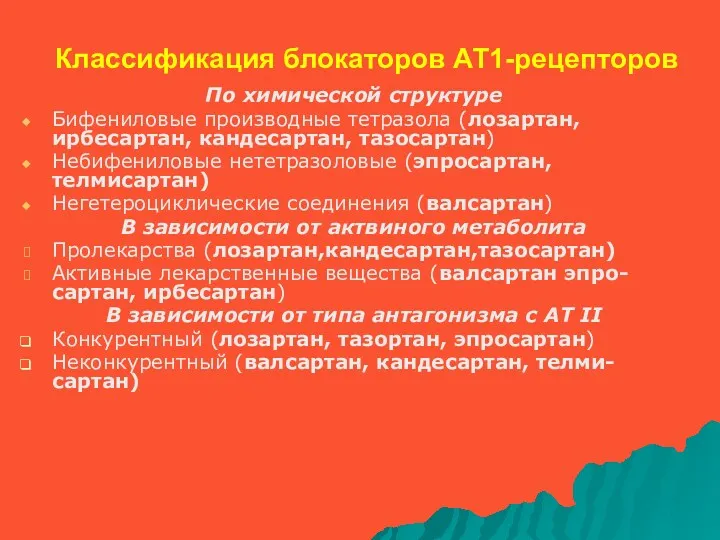 Классификация блокаторов АТ1-рецепторов

По химической структуре

Бифениловые производные тетразола (лозартан, ирбесартан, кандесартан, тазосартан)

Небифениловые нететразоловые (эпросартан, телмисартан)

Негетероциклические соединения (валсартан)

В зависимости от актвиного метаболита

Пролекарства (лозартан,кандесартан,тазосартан)

Активные лекарственные вещества (валсартан эпросартан, ирбесартан)

В зависимости от типа антагонизма с АТ II

Конкурентный (лозартан, тазортан, эпросартан)

Неконкурентный (валсартан, кандесартан, телмисартан)